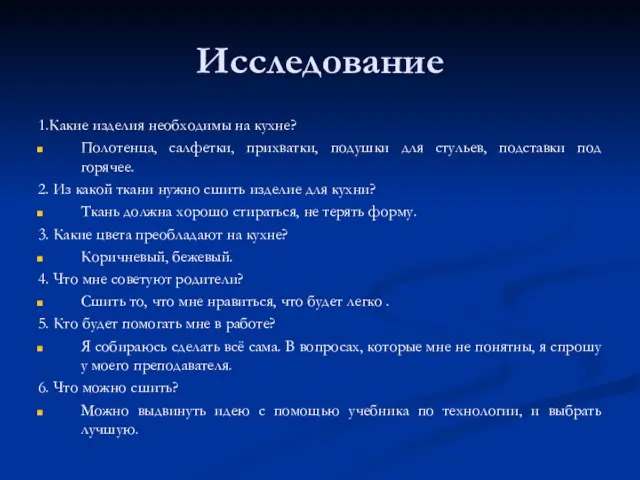 Исследование

1.Какие изделия необходимы на кухне?

Полотенца, салфетки, прихватки, подушки для стульев, подставки под горячее.

2. Из какой ткани нужно сшить изделие для кухни?

Ткань должна хорошо стираться, не терять форму.

3. Какие цвета преобладают на кухне?

Коричневый, бежевый.

4. Что мне советуют родители?

Сшить то, что мне нравиться, что будет легко .

5. Кто будет помогать мне в работе?

Я собираюсь сделать всё сама. В вопросах, которые мне не понятны, я спрошу у моего преподавателя.

6. Что можно сшить?

Можно выдвинуть идею с помощью учебника по технологии, и выбрать лучшую.